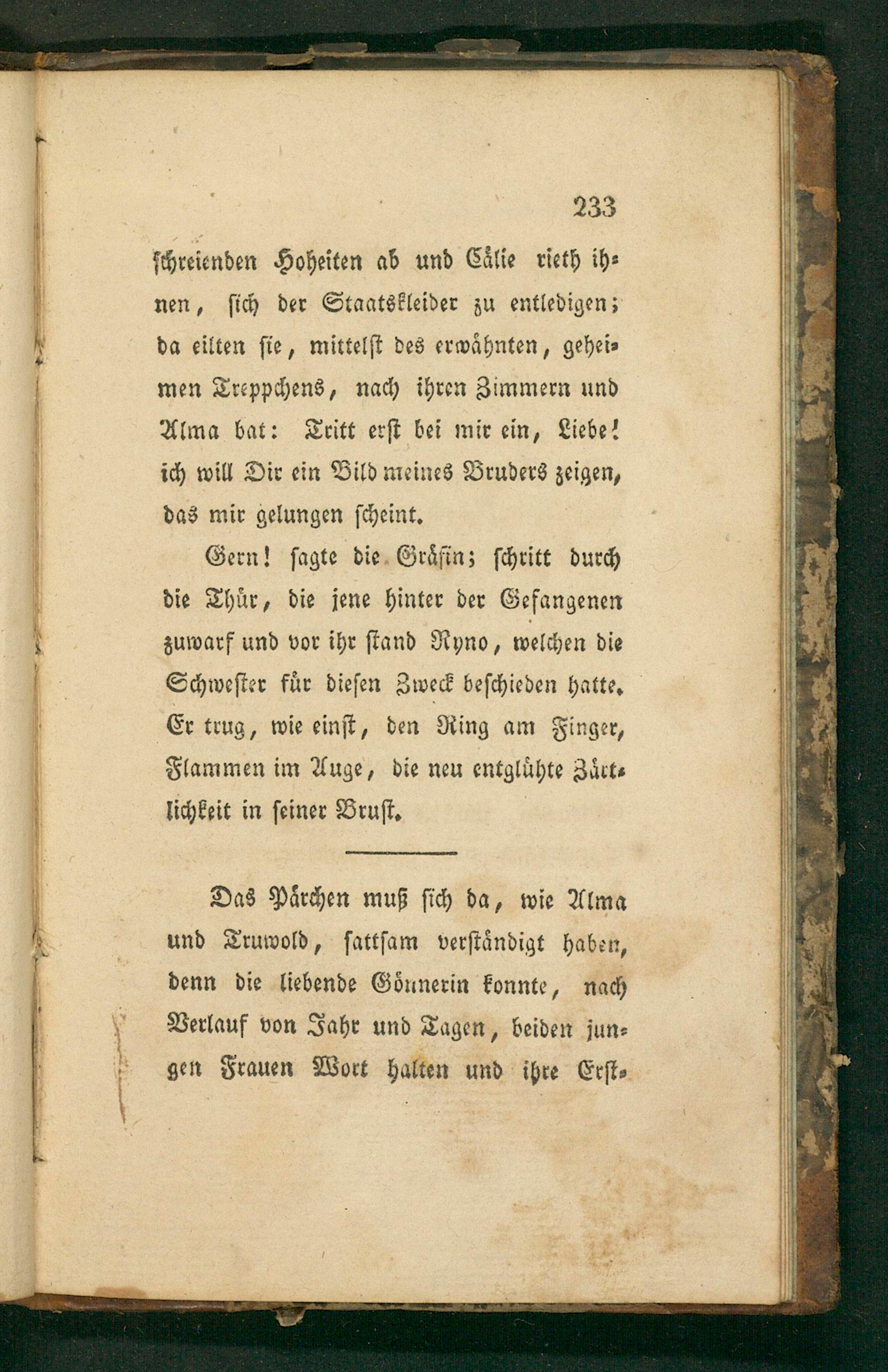 233

schreienden Hoheiten ab und Cälie rieth ihnen, sich der Staatskleider zu entledigen; da eilten sie, mittelst des erwähnten, geheimen Treppchens, nach ihren Zimmern und Alma bat: Tritt erst bei mir ein, Liebe! ich will Dir ein Bild meines Bruders zeigen, das mir gelungen scheint.

Gern! sagte die Gräfin; schritt durch die Thür, die jene hinter der Gefangenen zuwarf und vor ihr stand Ryno, welchen die Schwester für diesen Zweck beschieden hatte. Er trug, wie einst, den Ring am Finger, Flammen im Auge, die neu entglühte Zärtlichkeit in seiner Brust.

Das Pärchen muß sich da, wie Alma und Truwold, sattsam verständigt haben, denn die liebende Gönnerin konnte, nach Verlauf von Jahr und Tagen, beiden jungen Frauen Wort halten und ihre Erst-